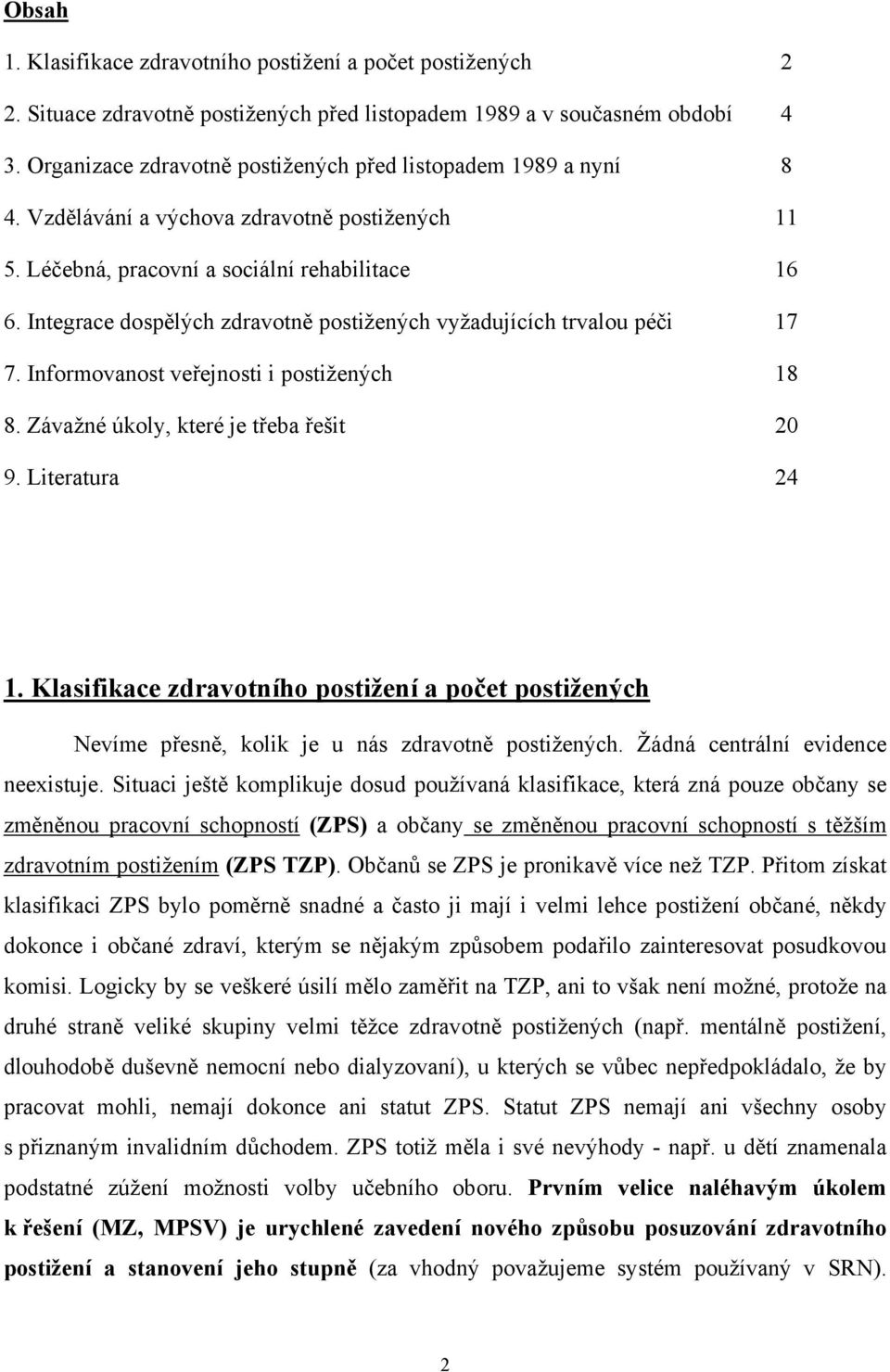 Obsah

1. Klasifikace zdravotního postižení a počet postižených 2

2. Situace zdravotně postižených před listopadem 1989 a v současném období 4

3. Organizace zdravotně postižených před listopadem 1989 a nyní 8

4. Vzdělávání a výchova zdravotně postižených 11

5. Léčebná, pracovní a sociální rehabilitace 16

6. Integrace dospělých zdravotně postižených vyžadujících trvalou péči 17

7. Informovanost veřejnosti i postižených 18

8. Závažné úkoly, které je třeba řešit 20

9. Literatura 24

1. Klasifikace zdravotního postižení a počet postižených

Nevíme přesně, kolik je u nás zdravotně postižených. Žádná centrální evidence neexistuje. Situaci ještě komplikuje dosud používaná klasifikace, která zná pouze občany se změněnou pracovní schopností (ZPS) a občany se změněnou pracovní schopností s těžším zdravotním postižením (ZPS TZP). Občanů se ZPS je pronikavě více než TZP. Přitom získat klasifikaci ZPS bylo poměrně snadné a často ji mají i velmi lehce postižení občané, někdy dokonce i občané zdraví, kterým se nějakým způsobem podařilo zainteresovat posudkovou komisi. Logicky by se veškeré úsilí mělo zaměřit na TZP, ani to však není možné, protože na druhé straně veliké skupiny velmi těžce zdravotně postižených (např. mentálně postižení, dlouhodobě duševně nemocní nebo dialyzovaní), u kterých se vůbec nepředpokládalo, že by pracovat mohli, nemají dokonce ani statut ZPS. Statut ZPS nemají ani všechny osoby s přiznaným invalidním důchodem. ZPS totiž měla i své nevýhody - např. u dětí znamenala podstatné zúžení možnosti volby učebního oboru. Prvním velice naléhavým úkolem k řešení (MZ, MPSV) je urychlené zavedení nového způsobu posuzování zdravotního postižení a stanovení jeho stupně (za vhodný považujeme systém používaný v SRN).

2